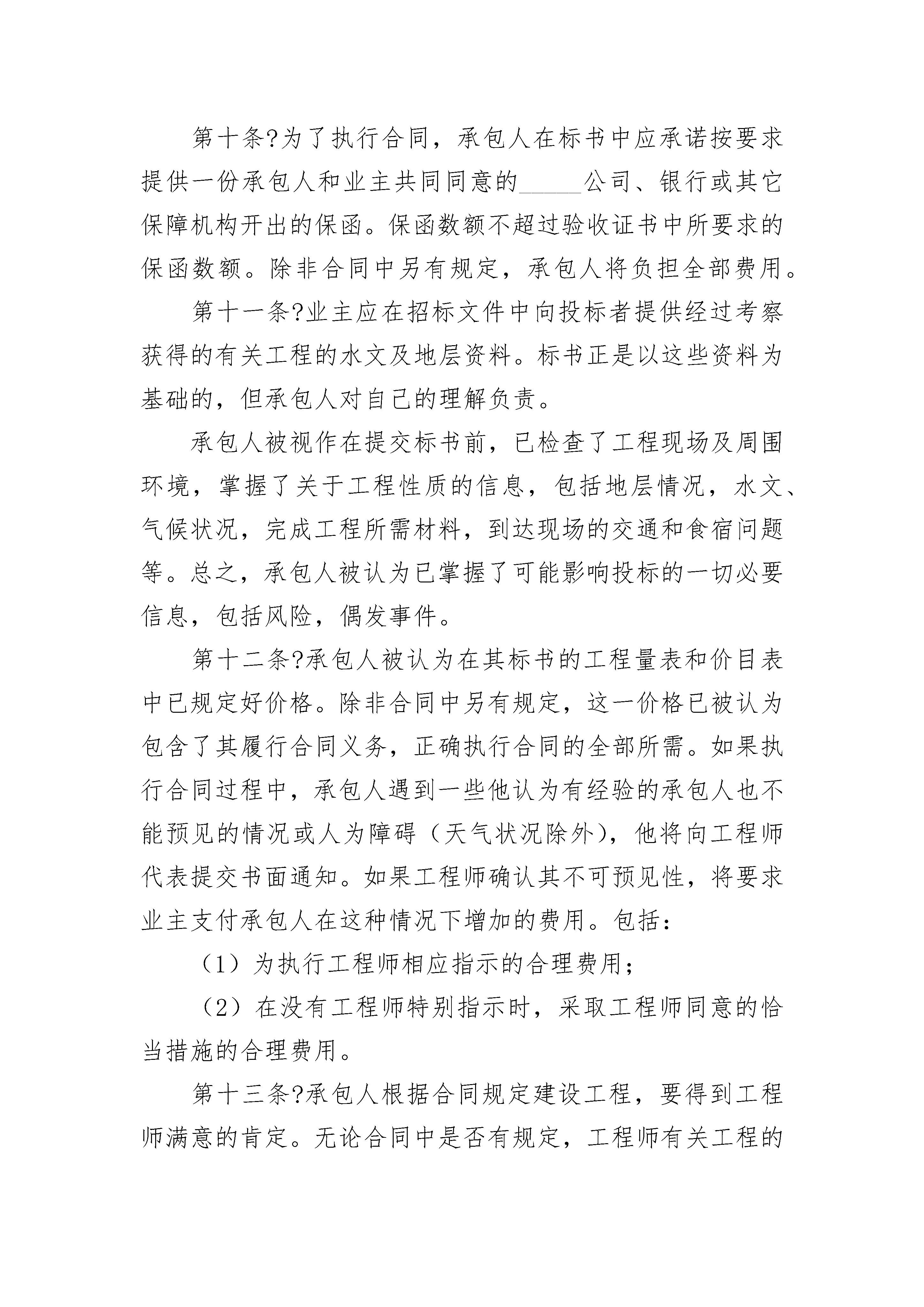 第十条?为了执行合同，承包人在标书中应承诺按要求提供一份承包人和业主共同同意的_____公司、银行或其它保障机构开出的保函。保函数额不超过验收证书中所要求的保函数额。除非合同中另有规定，承包人将负担全部费用。

第十一条?业主应在招标文件中向投标者提供经过考察获得的有关工程的水文及地层资料。标书正是以这些资料为基础的，但承包人对自己的理解负责。

承包人被视作在提交标书前，已检查了工程现场及周围环境，掌握了关于工程性质的信息，包括地层情况，水文、气候状况，完成工程所需材料，到达现场的交通和食宿问题等。总之，承包人被认为已掌握了可能影响投标的一切必要信息，包括风险，偶发事件。

第十二条?承包人被认为在其标书的工程量表和价目表中已规定好价格。除非合同中另有规定，这一价格已被认为包含了其履行合同义务，正确执行合同的全部所需。如果执行合同过程中，承包人遇到一些他认为有经验的承包人也不能预见的情况或人为障碍（天气状况除外），他将向工程师代表提交书面通知。如果工程师确认其不可预见性，将要求业主支付承包人在这种情况下增加的费用。包括：

（1）为执行工程师相应指示的合理费用；

（2）在没有工程师特别指示时，采取工程师同意的恰当措施的合理费用。

第十三条?承包人根据合同规定建设工程，要得到工程师满意的肯定。无论合同中是否有规定，工程师有关工程的